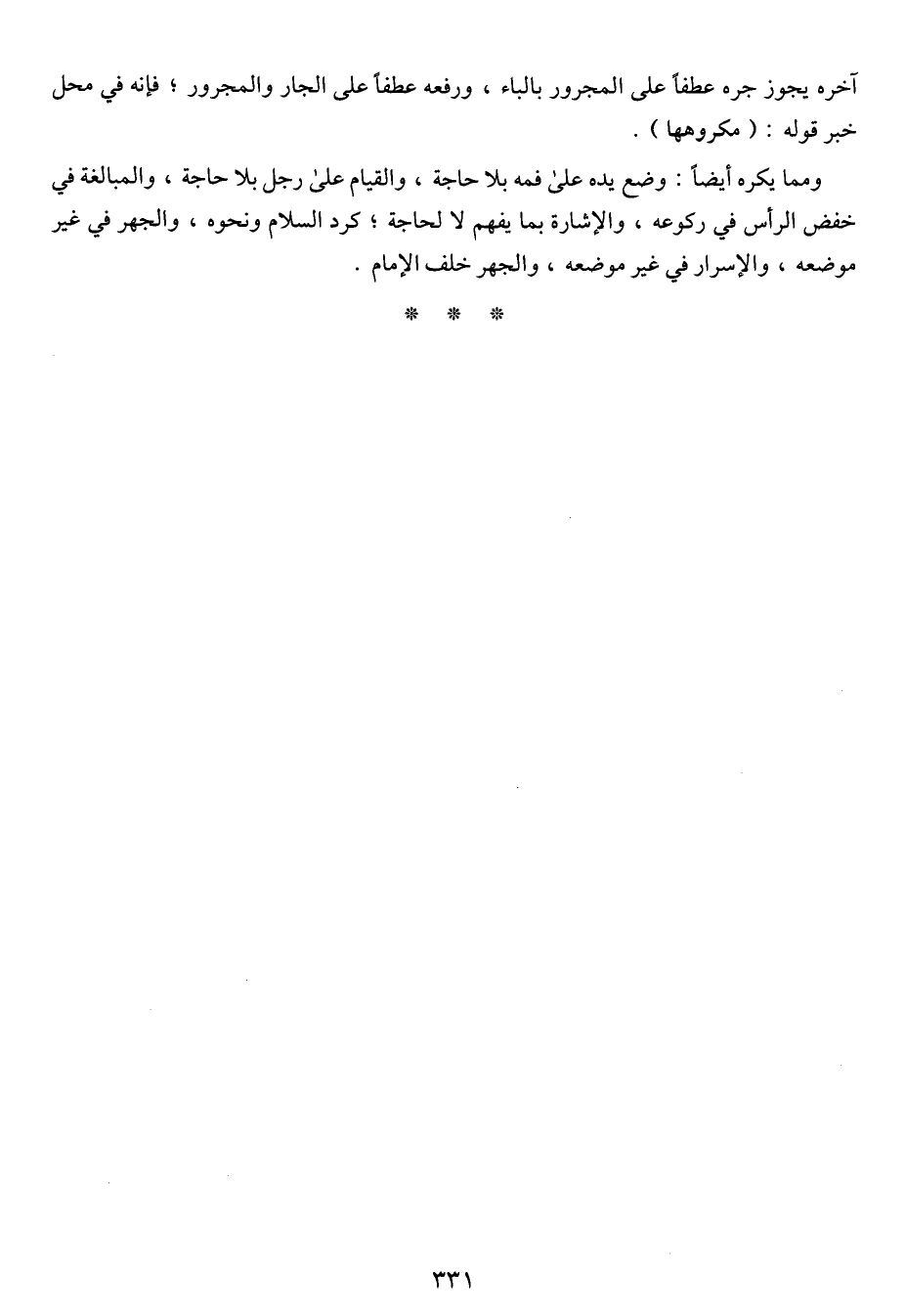 آخره يجوز جره عطفاً على المجرور بالباء ، ورفعه عطفاً على الجار والمجرور ؛ فإنه في محل خبر قوله : ( مكروهها ) .

ومما يكره أيضاً : وضع يده علىٰ فمه بلا حاجة ، والقيام علىٰ رجل بلا حاجة ، والمبالغة في خفض الرأس في ركوعه ، والإشارة بما يفهم لا لحاجة ؛ كرد السلام ونحوه ، والجهر في غير موضعه ، والإسرار في غير موضعه ، والجهر خلف الإمام .

* * *

٣٣١